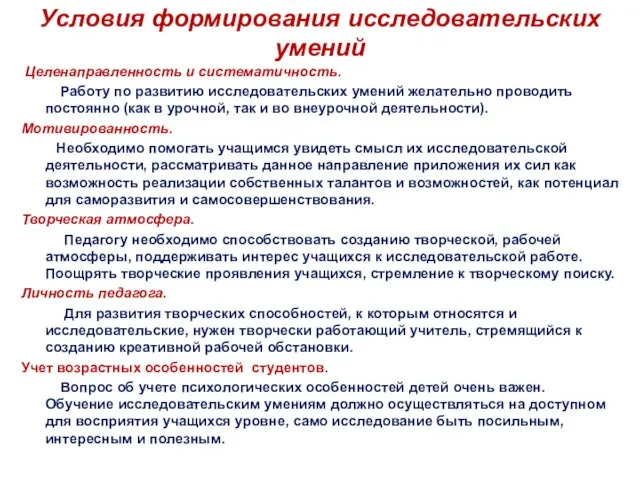 Условия формирования исследовательских умений

Целенаправленность и систематичность.

Работу по развитию исследовательских умений желательно проводить постоянно (как в урочной, так и во внеурочной деятельности).

Мотивированность.

Необходимо помогать учащимся увидеть смысл их исследовательской деятельности, рассматривать данное направление приложения их сил как возможность реализации собственных талантов и возможностей, как потенциал для саморазвития и самосовершенствования.

Творческая атмосфера.

Педагогу необходимо способствовать созданию творческой, рабочей атмосферы, поддерживать интерес учащихся к исследовательской работе. Поощрять творческие проявления учащихся, стремление к творческому поиску.

Личность педагога.

Для развития творческих способностей, к которым относятся и исследовательские, нужен творчески работающий учитель, стремящийся к созданию креативной рабочей обстановки.

Учет возрастных особенностей студентов.

Вопрос об учете психологических особенностей детей очень важен. Обучение исследовательским умениям должно осуществляться на доступном для восприятия учащихся уровне, само исследование быть посильным, интересным и полезным.